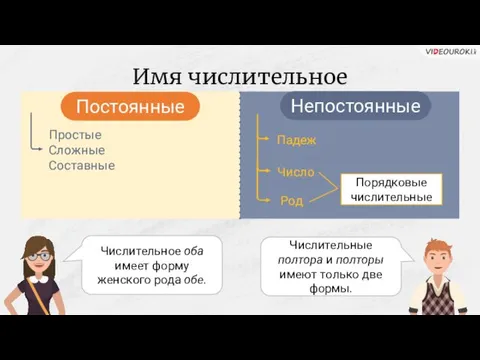 VIDEOUROKI

Имя числительное

Постоянные

Простые
Сложные
Составные

Непостоянные

Падеж
Число
Род

Порядковые числительные

Числительное оба имеет форму женского рода обе.

Числительные полтора и полторы имеют только две формы.